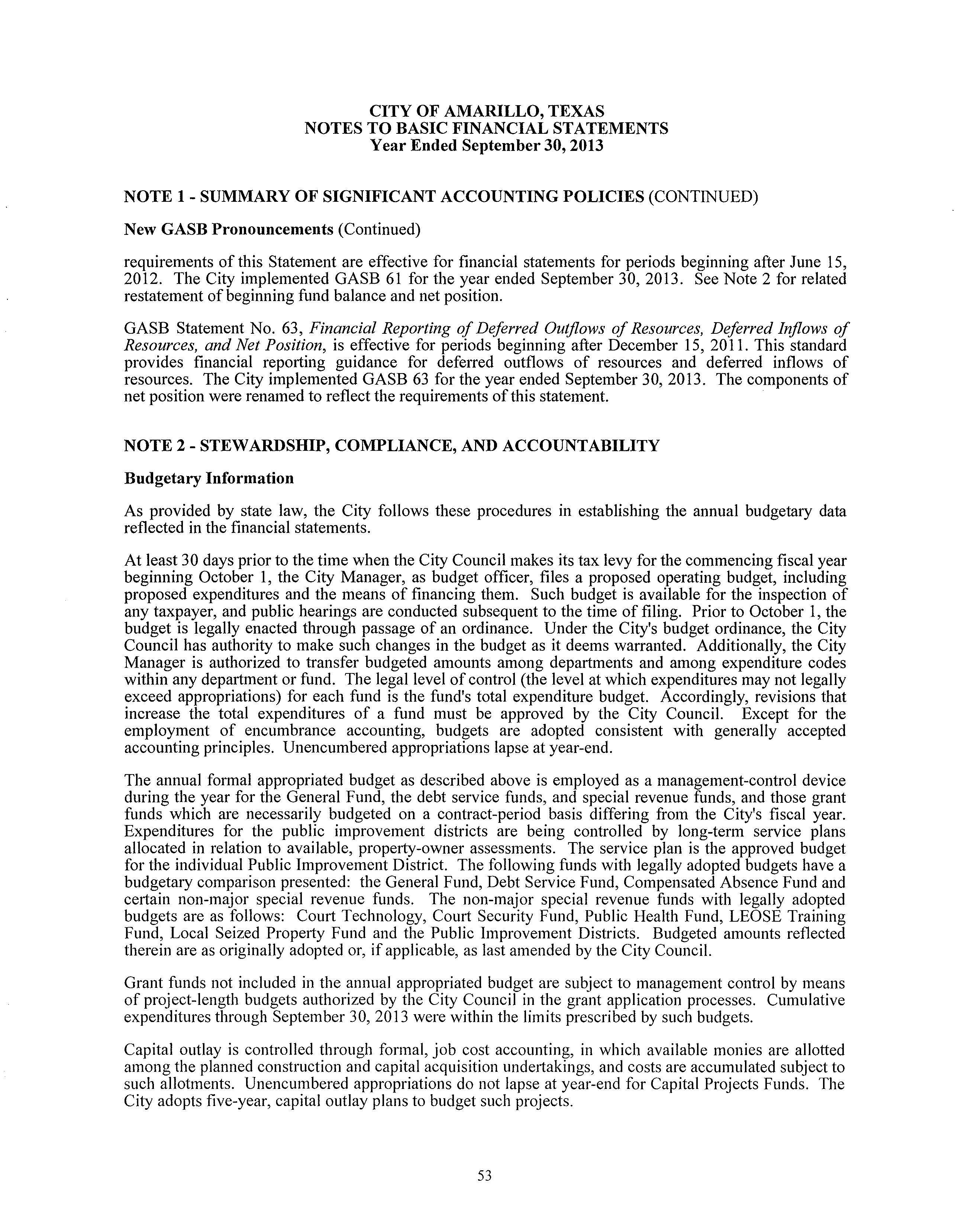 CITY OF AMARILLO, TEXAS
NOTES TO BASIC FINANCIAL STATEMENTS
Year Ended September 30, 2013

NOTE 1 - SUMMARY OF SIGNIFICANT ACCOUNTING POLICIES (CONTINUED)

New GASB Pronouncements (Continued)

requirements of this Statement are effective for financial statements for periods beginning after June 15, 2012. The City implemented GASB 61 for the year ended September 30, 2013. See Note 2 for related restatement of beginning fund balance and net position.

GASB Statement No. 63, Financial Reporting of Deferred Outflows of Resources, Deferred Inflows of Resources, and Net Position, is effective for periods beginning after December 15, 2011. This standard provides financial reporting guidance for deferred outflows of resources and deferred inflows of resources. The City implemented GASB 63 for the year ended September 30, 2013. The components of net position were renamed to reflect the requirements of this statement.

NOTE 2 - STEWARDSHIP, COMPLIANCE, AND ACCOUNTABILITY

Budgetary Information

As provided by state law, the City follows these procedures in establishing the annual budgetary data reflected in the financial statements.

At least 30 days prior to the time when the City Council makes its tax levy for the commencing fiscal year beginning October 1, the City Manager, as budget officer, files a proposed operating budget, including proposed expenditures and the means of financing them. Such budget is available for the inspection of any taxpayer, and public hearings are conducted subsequent to the time of filing. Prior to October 1, the budget is legally enacted through passage of an ordinance. Under the City's budget ordinance, the City Council has authority to make such changes in the budget as it deems warranted. Additionally, the City Manager is authorized to transfer budgeted amounts among departments and among expenditure codes within any department or fund. The legal level of control (the level at which expenditures may not legally exceed appropriations) for each fund is the fund's total expenditure budget. Accordingly, revisions that increase the total expenditures of a fund must be approved by the City Council. Except for the employment of encumbrance accounting, budgets are adopted consistent with generally accepted accounting principles. Unencumbered appropriations lapse at year-end.

The annual formal appropriated budget as described above is employed as a management-control device during the year for the General Fund, the debt service funds, and special revenue funds, and those grant funds which are necessarily budgeted on a contract-period basis differing from the City's fiscal year. Expenditures for the public improvement districts are being controlled by long-term service plans allocated in relation to available, property-owner assessments. The service plan is the approved budget for the individual Public Improvement District. The following funds with legally adopted budgets have a budgetary comparison presented: the General Fund, Debt Service Fund, Compensated Absence Fund and certain non-major special revenue funds. The non-major special revenue funds with legally adopted budgets are as follows: Court Technology, Court Security Fund, Public Health Fund, LEOSE Training Fund, Local Seized Property Fund and the Public Improvement Districts. Budgeted amounts reflected therein are as originally adopted or, if applicable, as last amended by the City Council.

Grant funds not included in the annual appropriated budget are subject to management control by means of project-length budgets authorized by the City Council in the grant application processes. Cumulative expenditures through September 30, 2013 were within the limits prescribed by such budgets.

Capital outlay is controlled through formal, job cost accounting, in which available monies are allotted among the planned construction and capital acquisition undertakings, and costs are accumulated subject to such allotments. Unencumbered appropriations do not lapse at year-end for Capital Projects Funds. The City adopts five-year, capital outlay plans to budget such projects.

53